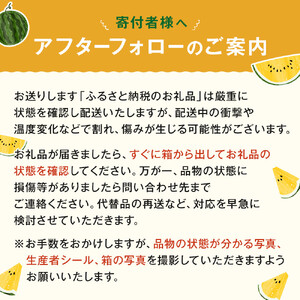 寄付者様へ
アフターフォローのご案内

お送りします「ふるさと納税のお礼品」は厳重に状態を確認し配送いたしますが、配送中の衝撃や温度変化などで割れ、傷みが生じる可能性がございます。

お礼品が届きましたら、すぐに箱から出してお礼品の状態を確認してください。万が一、品物の状態に損傷等がありましたら問い合わせ先までご連絡ください。代替品の再送など、対応を早急に検討させていただきます。

※お手数をおかけしますが、品物の状態が分かる写真、生産者シール、箱の写真を撮影していただきますようお願いいたします。